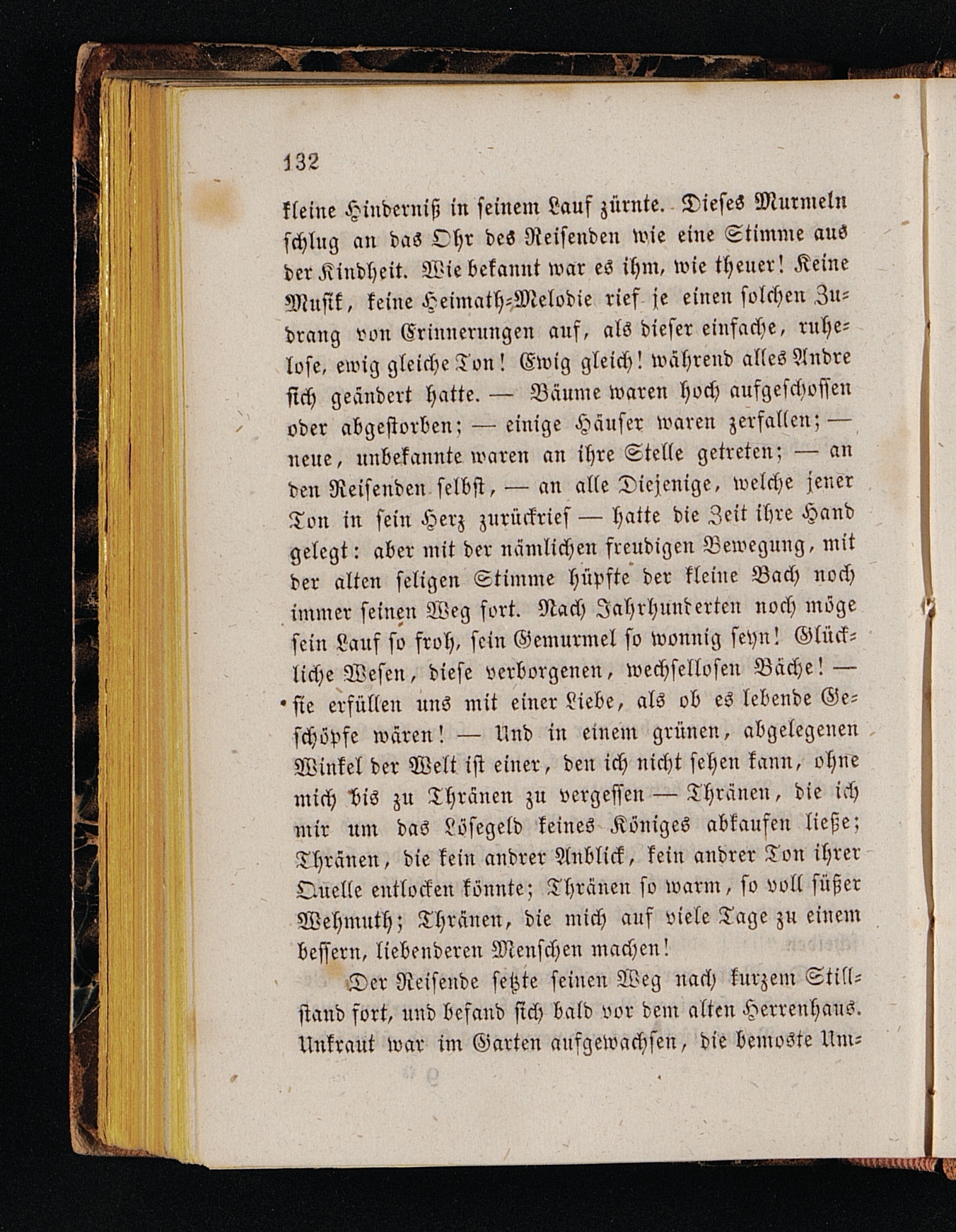 132

kleine Hinderniß in seinem Lauf zürnte. Dieses Murmeln schlug an das Ohr des Reisenden wie eine Stimme aus der Kindheit. Wie bekannt war es ihm, wie theuer! Keine Musik, keine Heimath-Melodie rief je einen solchen Zudrang von Erinnerungen auf, als dieser einfache, ruhelose, ewig gleiche Ton! Ewig gleich! während alles Andre sich geändert hatte. — Bäume waren hoch aufgeschossen oder abgestorben; — einige Häuser waren zerfallen; — neue, unbekannte waren an ihre Stelle getreten; — an den Reisenden selbst, — an alle Diejenige, welche jener Ton in sein Herz zurückrief — hatte die Zeit ihre Hand gelegt: aber mit der nämlichen freudigen Bewegung, mit der alten seligen Stimme hüpfte der kleine Bach noch immer seinen Weg fort. Nach Jahrhunderten noch möge sein Lauf so froh, sein Gemurmel so wonnig seyn! Glückliche Wesen, diese verborgenen, wechsellosen Bäche! — sie erfüllen uns mit einer Liebe, als ob es lebende Geschöpfe wären! — Und in einem grünen, abgelegenen Winkel der Welt ist einer, den ich nicht sehen kann, ohne mich bis zu Thränen zu vergessen — Thränen, die ich mir um das Lösegeld keines Königes abkaufen ließe; Thränen, die kein andrer Anblick, kein andrer Ton ihrer Quelle entlocken könnte; Thränen so warm, so voll süßer Wehmuth; Thränen, die mich auf viele Tage zu einem bessern, liebenderen Menschen machen!

Der Reisende setzte seinen Weg nach kurzem Stillstand fort, und befand sich bald vor dem alten Herrenhaus. Unkraut war im Garten aufgewachsen, die bemoste Um-